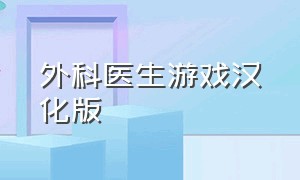 外科医生游戏汉化版